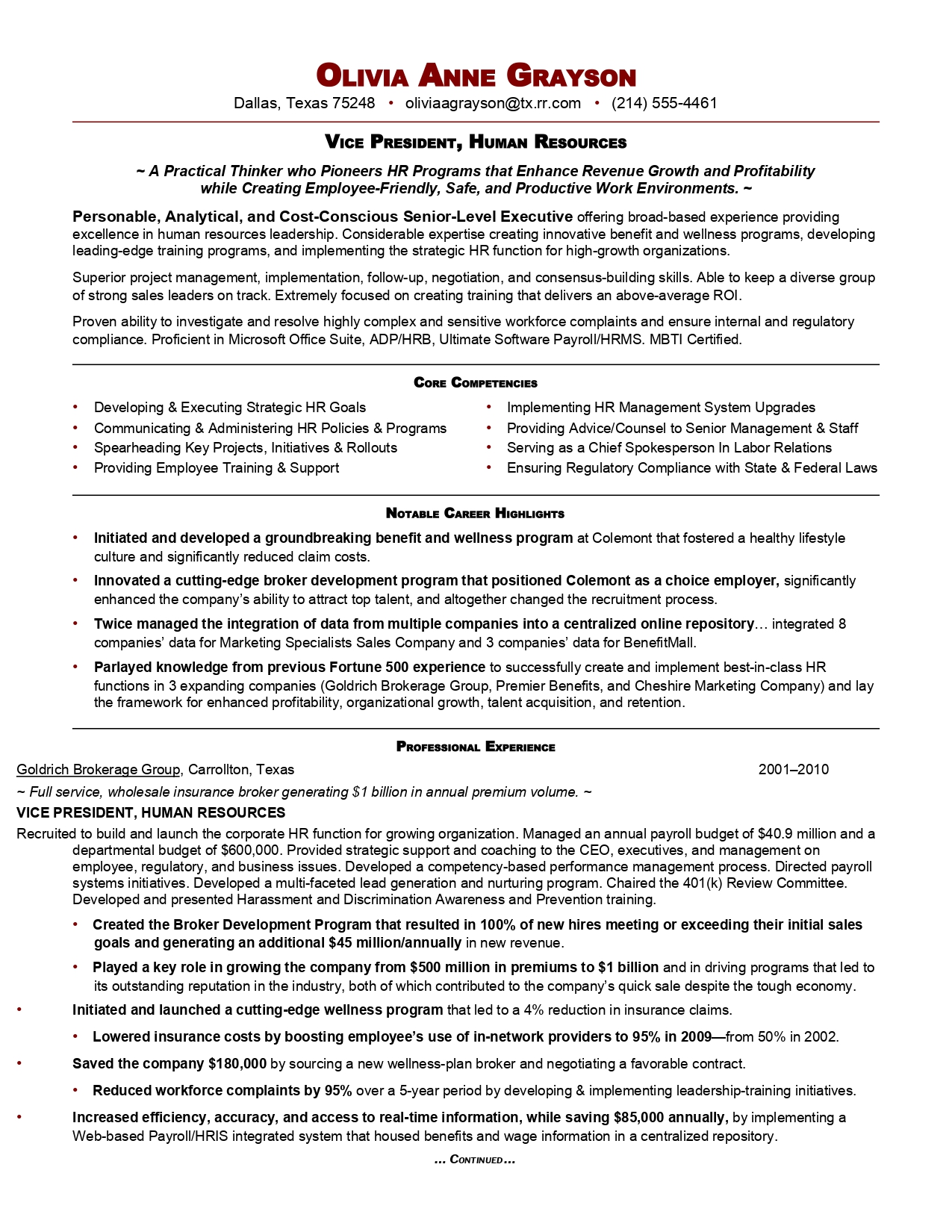 OLIVIA ANNE GRAYSON
Dallas, Texas 75248 • oliviaagrayson@tx.rr.com • (214) 555-4461

VICE PRESIDENT, HUMAN RESOURCES

~ A Practical Thinker who Pioneers HR Programs that Enhance Revenue Growth and Profitability while Creating Employee-Friendly, Safe, and Productive Work Environments. ~

Personable, Analytical, and Cost-Conscious Senior-Level Executive offering broad-based experience providing excellence in human resources leadership. Considerable expertise creating innovative benefit and wellness programs, developing leading-edge training programs, and implementing the strategic HR function for high-growth organizations.

Superior project management, implementation, follow-up, negotiation, and consensus-building skills. Able to keep a diverse group of strong sales leaders on track. Extremely focused on creating training that delivers an above-average ROI.

Proven ability to investigate and resolve highly complex and sensitive workforce complaints and ensure internal and regulatory compliance. Proficient in Microsoft Office Suite, ADP/HRB, Ultimate Software Payroll/HRMS. MBTI Certified.

CORE COMPETENCIES

• Developing & Executing Strategic HR Goals
• Communicating & Administering HR Policies & Programs
• Spearheading Key Projects, Initiatives & Rollouts
• Providing Employee Training & Support

• Implementing HR Management System Upgrades
• Providing Advice/Counsel to Senior Management & Staff
• Serving as a Chief Spokesperson In Labor Relations
• Ensuring Regulatory Compliance with State & Federal Laws

NOTABLE CAREER HIGHLIGHTS

• Initiated and developed a groundbreaking benefit and wellness program at Colemont that fostered a healthy lifestyle culture and significantly reduced claim costs.
• Innovated a cutting-edge broker development program that positioned Colemont as a choice employer, significantly enhanced the company's ability to attract top talent, and altogether changed the recruitment process.
• Twice managed the integration of data from multiple companies into a centralized online repository… integrated 8 companies' data for Marketing Specialists Sales Company and 3 companies' data for BenefitMall.
• Parlayed knowledge from previous Fortune 500 experience to successfully create and implement best-in-class HR functions in 3 expanding companies (Goldrich Brokerage Group, Premier Benefits, and Cheshire Marketing Company) and lay the framework for enhanced profitability, organizational growth, talent acquisition, and retention.

PROFESSIONAL EXPERIENCE

Goldrich Brokerage Group, Carrollton, Texas 2001–2010
~ Full service, wholesale insurance broker generating $1 billion in annual premium volume. ~
VICE PRESIDENT, HUMAN RESOURCES
Recruited to build and launch the corporate HR function for growing organization. Managed an annual payroll budget of $40.9 million and a departmental budget of $600,000. Provided strategic support and coaching to the CEO, executives, and management on employee, regulatory, and business issues. Developed a competency-based performance management process. Directed payroll systems initiatives. Developed a multi-faceted lead generation and nurturing program. Chaired the 401(k) Review Committee. Developed and presented Harassment and Discrimination Awareness and Prevention training.

• Created the Broker Development Program that resulted in 100% of new hires meeting or exceeding their initial sales goals and generating an additional $45 million/annually in new revenue.
• Played a key role in growing the company from $500 million in premiums to $1 billion and in driving programs that led to its outstanding reputation in the industry, both of which contributed to the company's quick sale despite the tough economy.
• Initiated and launched a cutting-edge wellness program that led to a 4% reduction in insurance claims.
• Lowered insurance costs by boosting employee's use of in-network providers to 95% in 2009—from 50% in 2002.
• Saved the company $180,000 by sourcing a new wellness-plan broker and negotiating a favorable contract.
• Reduced workforce complaints by 95% over a 5-year period by developing & implementing leadership-training initiatives.
• Increased efficiency, accuracy, and access to real-time information, while saving $85,000 annually, by implementing a Web-based Payroll/HRIS integrated system that housed benefits and wage information in a centralized repository.

… CONTINUED …